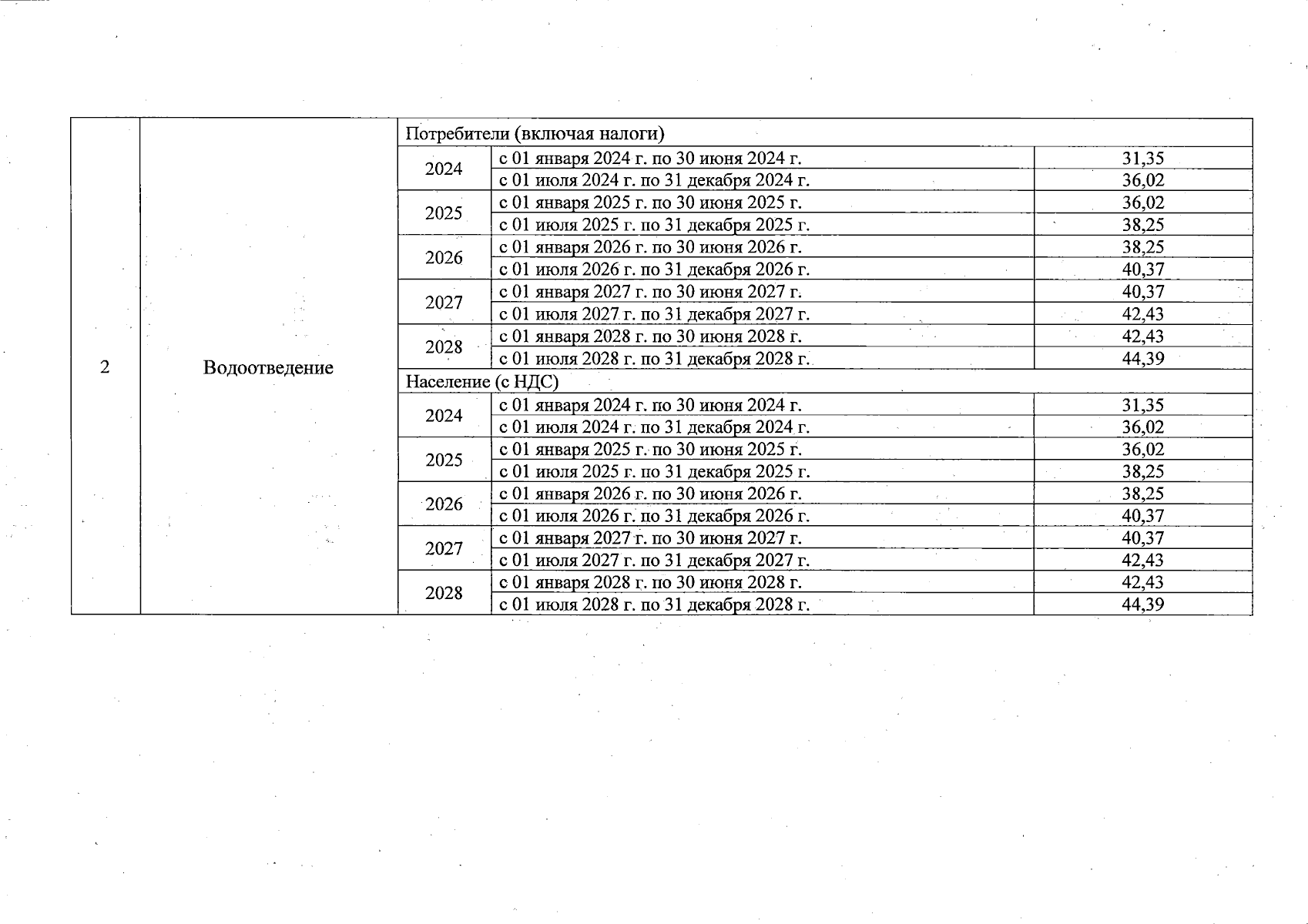 | 2 | Водоотведение | Потребители (включая налоги) | | |
|---|---|---|---|---|
| | | 2024 | с 01 января 2024 г. по 30 июня 2024 г. | 31,35 |
| | | | с 01 июля 2024 г. по 31 декабря 2024 г. | 36,02 |
| | | 2025 | с 01 января 2025 г. по 30 июня 2025 г. | 36,02 |
| | | | с 01 июля 2025 г. по 31 декабря 2025 г. | 38,25 |
| | | 2026 | с 01 января 2026 г. по 30 июня 2026 г. | 38,25 |
| | | | с 01 июля 2026 г. по 31 декабря 2026 г. | 40,37 |
| | | 2027 | с 01 января 2027 г. по 30 июня 2027 г. | 40,37 |
| | | | с 01 июля 2027 г. по 31 декабря 2027 г. | 42,43 |
| | | 2028 | с 01 января 2028 г. по 30 июня 2028 г. | 42,43 |
| | | | с 01 июля 2028 г. по 31 декабря 2028 г. | 44,39 |
| | | Население (с НДС) | | |
| | | 2024 | с 01 января 2024 г. по 30 июня 2024 г. | 31,35 |
| | | | с 01 июля 2024 г. по 31 декабря 2024 г. | 36,02 |
| | | 2025 | с 01 января 2025 г. по 30 июня 2025 г. | 36,02 |
| | | | с 01 июля 2025 г. по 31 декабря 2025 г. | 38,25 |
| | | 2026 | с 01 января 2026 г. по 30 июня 2026 г. | 38,25 |
| | | | с 01 июля 2026 г. по 31 декабря 2026 г. | 40,37 |
| | | 2027 | с 01 января 2027 г. по 30 июня 2027 г. | 40,37 |
| | | | с 01 июля 2027 г. по 31 декабря 2027 г. | 42,43 |
| | | 2028 | с 01 января 2028 г. по 30 июня 2028 г. | 42,43 |
| | | | с 01 июля 2028 г. по 31 декабря 2028 г. | 44,39 |